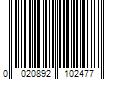 0 020892 102477